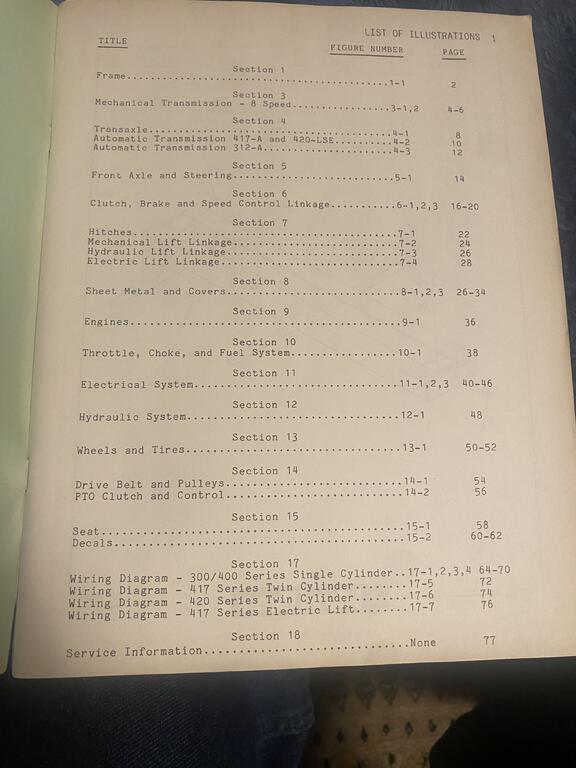 LIST OF ILLUSTRATIONS 1

| TITLE | FIGURE NUMBER | PAGE |
|---|---|---|
| Section 1 | | |
| Frame | 1-1 | 2 |
| Section 3 | | |
| Mechanical Transmission - 8 Speed | 3-1,2 | 4-6 |
| Section 4 | | |
| Transaxle | 4-1 | 8 |
| Automatic Transmission 417-A and 420-LSE | 4-2 | 10 |
| Automatic Transmission 312-A | 4-3 | 12 |
| Section 5 | | |
| Front Axle and Steering | 5-1 | 14 |
| Section 6 | | |
| Clutch, Brake and Speed Control Linkage | 6-1,2,3 | 16-20 |
| Section 7 | | |
| Hitches | 7-1 | 22 |
| Mechanical Lift Linkage | 7-2 | 24 |
| Hydraulic Lift Linkage | 7-3 | 26 |
| Electric Lift Linkage | 7-4 | 28 |
| Section 8 | | |
| Sheet Metal and Covers | 8-1,2,3 | 26-34 |
| Section 9 | | |
| Engines | 9-1 | 36 |
| Section 10 | | |
| Throttle, Choke, and Fuel System | 10-1 | 38 |
| Section 11 | | |
| Electrical System | 11-1,2,3 | 40-46 |
| Section 12 | | |
| Hydraulic System | 12-1 | 48 |
| Section 13 | | |
| Wheels and Tires | 13-1 | 50-52 |
| Section 14 | | |
| Drive Belt and Pulleys | 14-1 | 54 |
| PTO Clutch and Control | 14-2 | 56 |
| Section 15 | | |
| Seat | 15-1 | 58 |
| Decals | 15-2 | 60-62 |
| Section 17 | | |
| Wiring Diagram - 300/400 Series Single Cylinder | 17-1,2,3,4 | 64-70 |
| Wiring Diagram - 417 Series Twin Cylinder | 17-5 | 72 |
| Wiring Diagram - 420 Series Twin Cylinder | 17-6 | 74 |
| Wiring Diagram - 417 Series Electric Lift | 17-7 | 76 |
| Section 18 | | |
| Service Information | None | 77 |